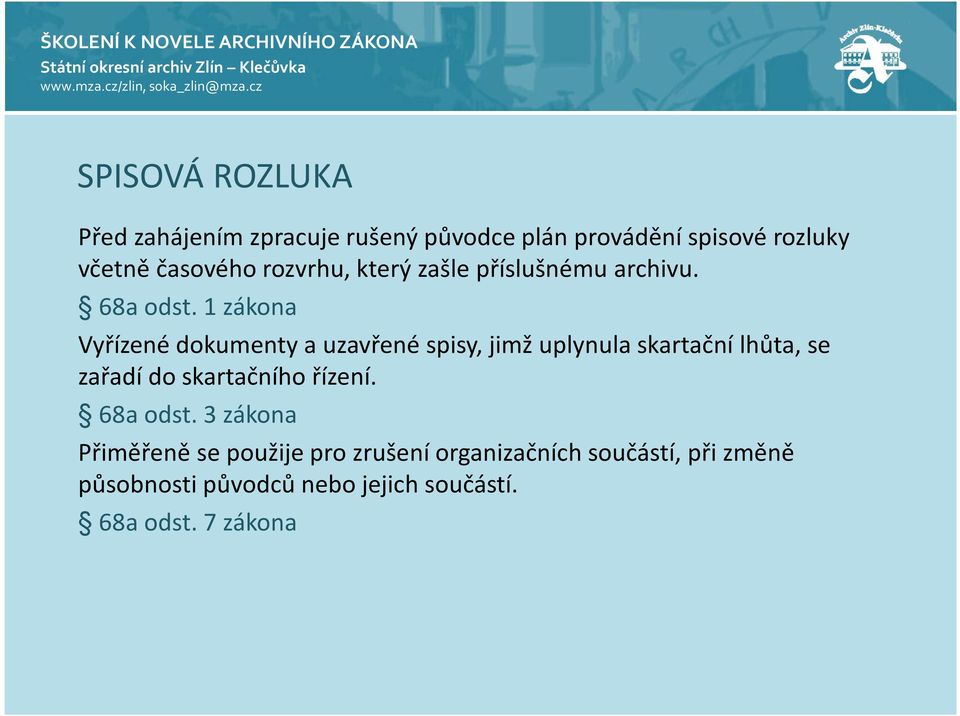 ŠKOLENÍ K NOVELE ARCHIVNÍHO ZÁKONA
Státní okresní archiv Zlín – Klečůvka
www.mza.cz/zlin, soka_zlin@mza.cz

Archiv Zlín-Klečůvka

SPISOVÁ ROZLUKA

Před zahájením zpracuje rušený původce plán provádění spisové rozluky včetně časového rozvrhu, který zašle příslušnému archivu.

§ 68a odst. 1 zákona

Vyřízené dokumenty a uzavřené spisy, jimž uplynula skartační lhůta, se zařadí do skartačního řízení.

§ 68a odst. 3 zákona

Přiměřeně se použije pro zrušení organizačních součástí, při změně působnosti původců nebo jejich součástí.

§ 68a odst. 7 zákona